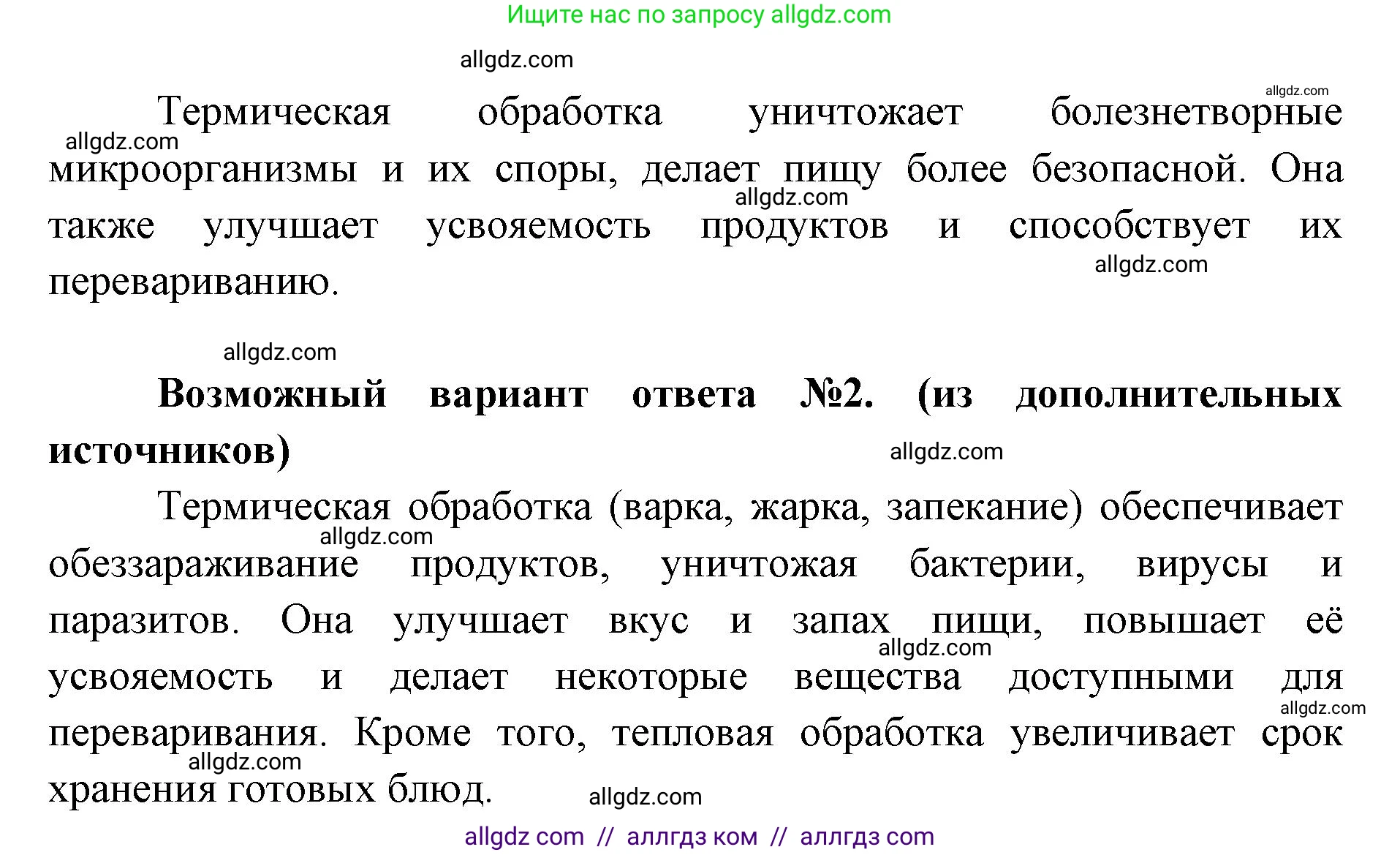 Ищите нас по запросу allgdz.com

allgdz.com

allgdz.com

Термическая обработка уничтожает болезнетворные микроорганизмы и их споры, делает пищу более безопасной. Она также улучшает усвояемость продуктов и способствует их перевариванию.

allgdz.com allgdz.com allgdz.com

allgdz.com

**Возможный вариант ответа №2. (из дополнительных источников)**

allgdz.com

Термическая обработка (варка, жарка, запекание) обеспечивает обеззараживание продуктов, уничтожая бактерии, вирусы и паразитов. Она улучшает вкус и запах пищи, повышает её усвояемость и делает некоторые вещества доступными для переваривания. Кроме того, тепловая обработка увеличивает срок хранения готовых блюд.

allgdz.com allgdz.com allgdz.com allgdz.com allgdz.com

allgdz com // аллгдз ком // аллгдз com